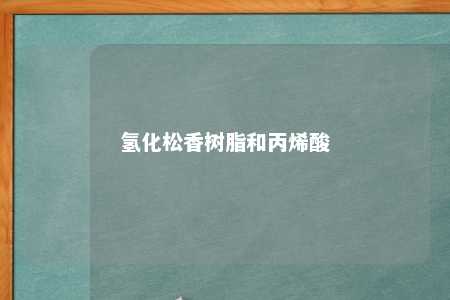 氢化松香树脂和丙烯酸